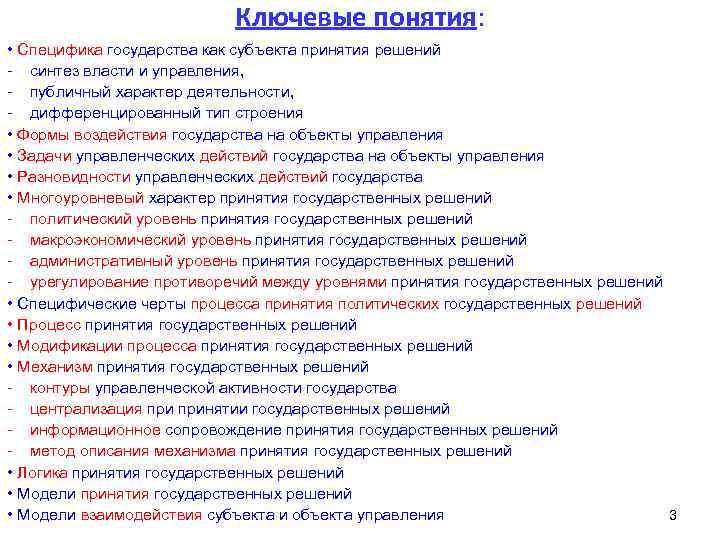 Ключевые понятия:

• Специфика государства как субъекта принятия решений
- синтез власти и управления,
- публичный характер деятельности,
- дифференцированный тип строения
• Формы воздействия государства на объекты управления
• Задачи управленческих действий государства на объекты управления
• Разновидности управленческих действий государства
• Многоуровневый характер принятия государственных решений
- политический уровень принятия государственных решений
- макроэкономический уровень принятия государственных решений
- административный уровень принятия государственных решений
- урегулирование противоречий между уровнями принятия государственных решений
• Специфические черты процесса принятия политических государственных решений
• Процесс принятия государственных решений
• Модификации процесса принятия государственных решений
• Механизм принятия государственных решений
- контуры управленческой активности государства
- централизация при принятии государственных решений
- информационное сопровождение принятия государственных решений
- метод описания механизма принятия государственных решений
• Логика принятия государственных решений
• Модели принятия государственных решений
• Модели взаимодействия субъекта и объекта управления

3